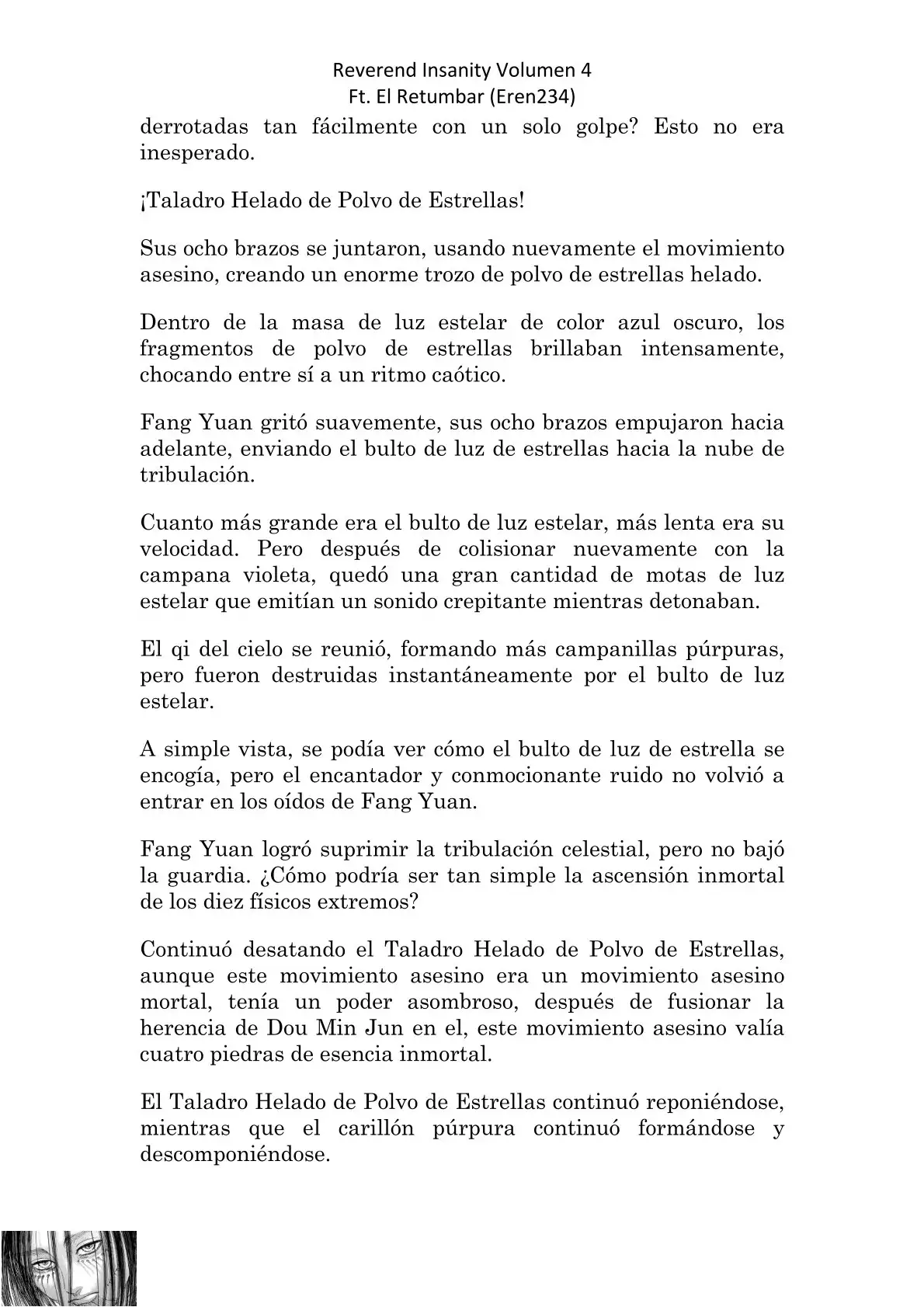 Reverend Insanity Volumen 4
Ft. El Retumbar (Eren234)

derrotadas tan fácilmente con un solo golpe? Esto no era inesperado.

¡Taladro Helado de Polvo de Estrellas!

Sus ocho brazos se juntaron, usando nuevamente el movimiento asesino, creando un enorme trozo de polvo de estrellas helado.

Dentro de la masa de luz estelar de color azul oscuro, los fragmentos de polvo de estrellas brillaban intensamente, chocando entre sí a un ritmo caótico.

Fang Yuan gritó suavemente, sus ocho brazos empujaron hacia adelante, enviando el bulto de luz de estrellas hacia la nube de tribulación.

Cuanto más grande era el bulto de luz estelar, más lenta era su velocidad. Pero después de colisionar nuevamente con la campana violeta, quedó una gran cantidad de motas de luz estelar que emitían un sonido crepitante mientras detonaban.

El qi del cielo se reunió, formando más campanillas púrpuras, pero fueron destruidas instantáneamente por el bulto de luz estelar.

A simple vista, se podía ver cómo el bulto de luz de estrella se encogía, pero el encantador y conmocionante ruido no volvió a entrar en los oídos de Fang Yuan.

Fang Yuan logró suprimir la tribulación celestial, pero no bajó la guardia. ¿Cómo podría ser tan simple la ascensión inmortal de los diez físicos extremos?

Continuó desatando el Taladro Helado de Polvo de Estrellas, aunque este movimiento asesino era un movimiento asesino mortal, tenía un poder asombroso, después de fusionar la herencia de Dou Min Jun en el, este movimiento asesino valía cuatro piedras de esencia inmortal.

El Taladro Helado de Polvo de Estrellas continuó reponiéndose, mientras que el carillón púrpura continuó formándose y descomponiéndose.